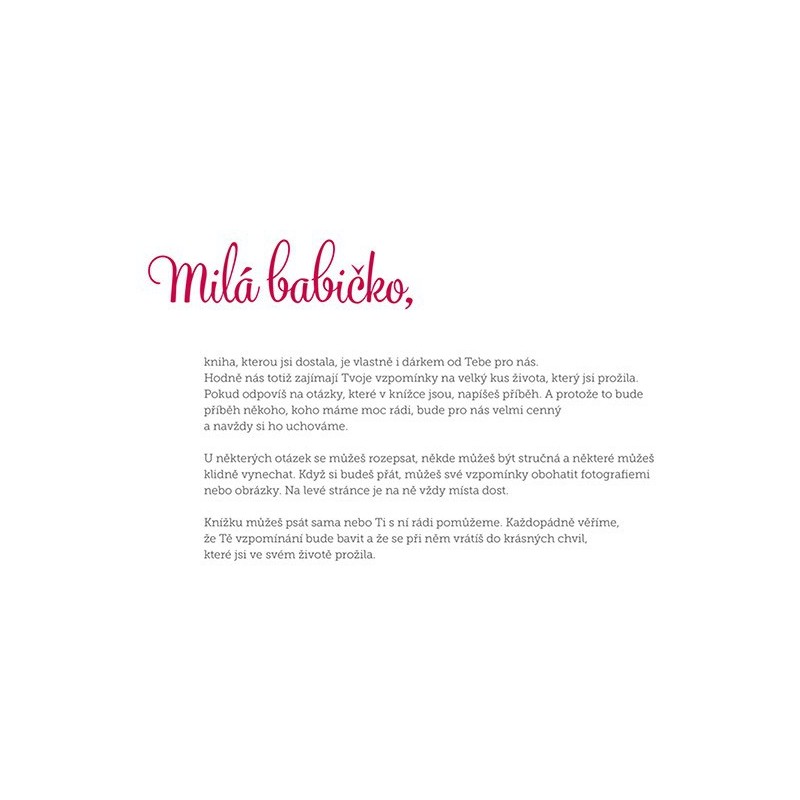 Milá babičko,

kniha, kterou jsi dostala, je vlastně i dárkem od Tebe pro nás. Hodně nás totiž zajímají Tvoje vzpomínky na velký kus života, který jsi prožila. Pokud odpovíš na otázky, které v knížce jsou, napíšeš příběh. A protože to bude příběh někoho, koho máme moc rádi, bude pro nás velmi cenný a navždy si ho uchováme.

U některých otázek se můžeš rozepsat, někde můžeš být stručná a některé můžeš klidně vynechat. Když si budeš přát, můžeš své vzpomínky obohatit fotografiemi nebo obrázky. Na levé stránce je na ně vždy místa dost.

Knížku můžeš psát sama nebo Ti s ní rádi pomůžeme. Každopádně věříme, že Tě vzpomínání bude bavit a že se při něm vrátíš do krásných chvil, které jsi ve svém životě prožila.